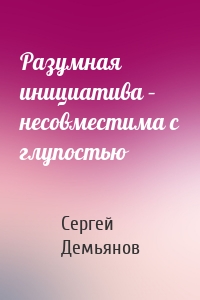 Разумная инициатива – несовместима с глупостью

Сергей Демьянов